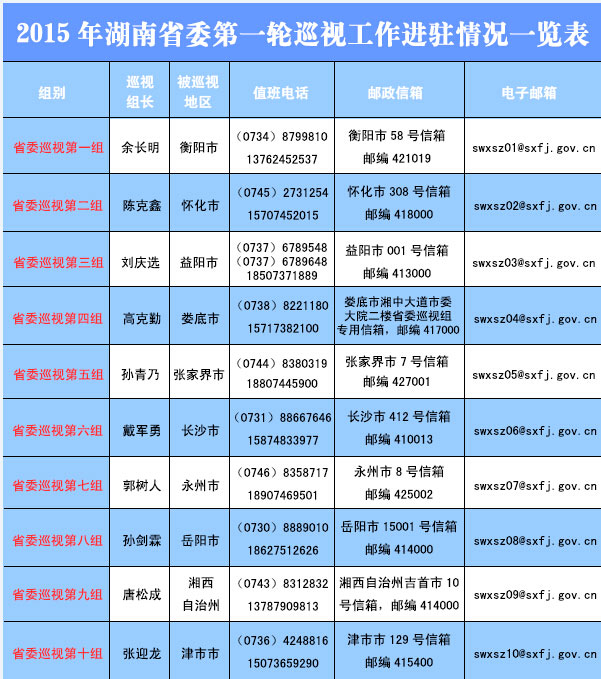 2015 年湖南省委第一轮巡视工作进驻情况一览表

| 组别 | 巡视组长 | 被巡视地区 | 值班电话 | 邮政信箱 | 电子邮箱 |
|---|---|---|---|---|---|
| 省委巡视第一组 | 余长明 | 衡阳市 | （0734）8799810 13762452537 | 衡阳市 58 号信箱 邮编 421019 | swxsz01@sxfj.gov.cn |
| 省委巡视第二组 | 陈克鑫 | 怀化市 | （0745）2731254 15707452015 | 怀化市 308 号信箱 邮编 418000 | swxsz02@sxfj.gov.cn |
| 省委巡视第三组 | 刘庆选 | 益阳市 | （0737）6789548 （0737）6789648 18507371889 | 益阳市 001 号信箱 邮编 413000 | swxsz03@sxfj.gov.cn |
| 省委巡视第四组 | 高克勤 | 娄底市 | （0738）8221180 15717382100 | 娄底市湘中大道市委大院二楼省委巡视组专用信箱，邮编 417000 | swxsz04@sxfj.gov.cn |
| 省委巡视第五组 | 孙青乃 | 张家界市 | （0744）8380319 18807445900 | 张家界市 7 号信箱 邮编 427001 | swxsz05@sxfj.gov.cn |
| 省委巡视第六组 | 戴军勇 | 长沙市 | （0731）88667646 15874833977 | 长沙市 412 号信箱 邮编 410013 | swxsz06@sxfj.gov.cn |
| 省委巡视第七组 | 郭树人 | 永州市 | （0746）8358717 18907469501 | 永州市 8 号信箱 邮编 425002 | swxsz07@sxfj.gov.cn |
| 省委巡视第八组 | 孙剑霖 | 岳阳市 | （0730）8889010 18627512626 | 岳阳市 15001 号信箱 邮编 414000 | swxsz08@sxfj.gov.cn |
| 省委巡视第九组 | 唐松成 | 湘西自治州 | （0743）8312832 13787909813 | 湘西自治州吉首市 10 号信箱，邮编 414000 | swxsz09@sxfj.gov.cn |
| 省委巡视第十组 | 张迎龙 | 津市市 | （0736）4248816 15073659290 | 津市市 129 号信箱 邮编 415400 | swxsz10@sxfj.gov.cn |